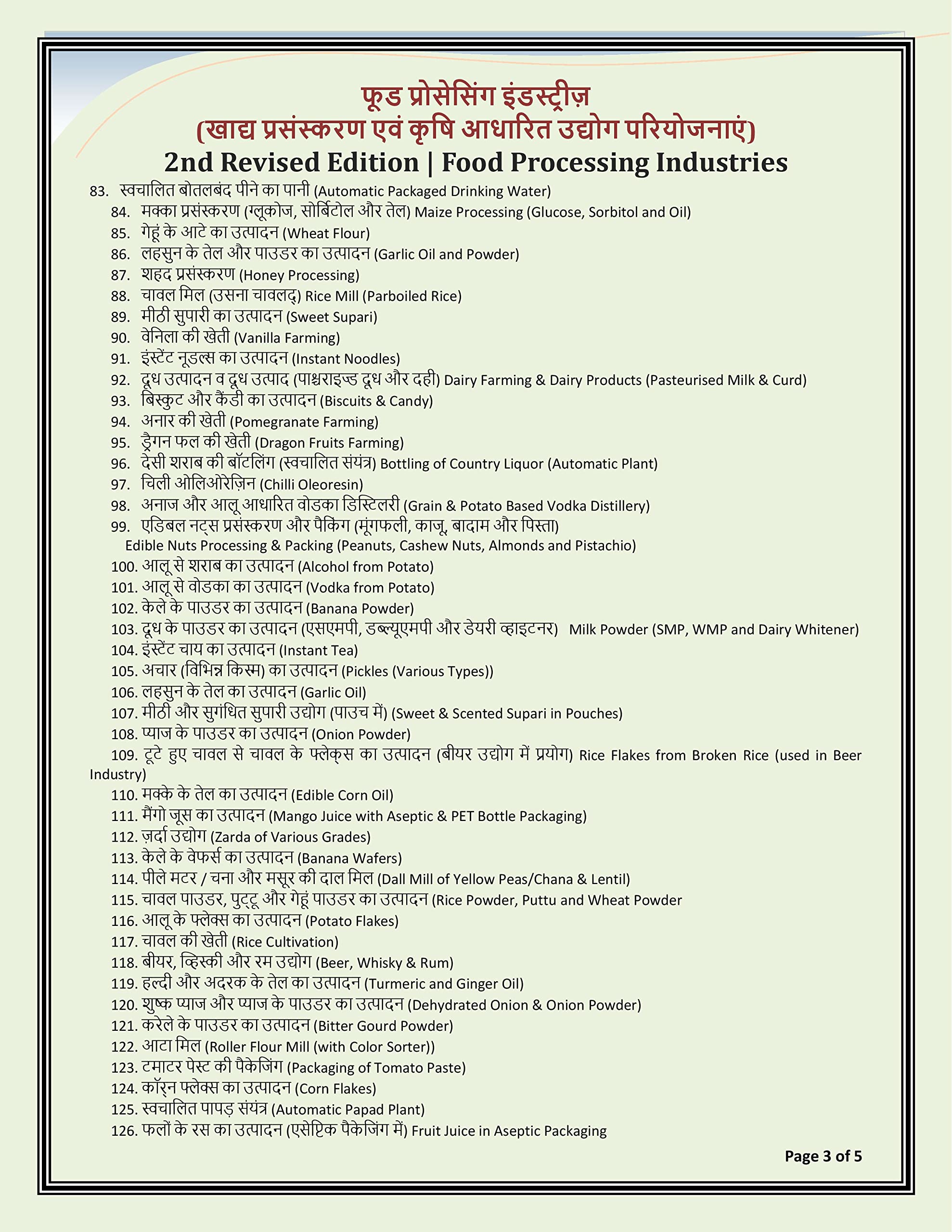 फूड प्रोसेसिंग इंडस्ट्रीज़
(खाद्य प्रसंस्करण एवं कृषि आधारित उद्योग परियोजनाएं)
2nd Revised Edition | Food Processing Industries

83. स्वचालित बोतलबंद पीने का पानी (Automatic Packaged Drinking Water)
84. मक्का प्रसंस्करण (ग्लूकोज, सोर्बिटोल और तेल) Maize Processing (Glucose, Sorbitol and Oil)
85. गेहूं के आटे का उत्पादन (Wheat Flour)
86. लहसुन के तेल और पाउडर का उत्पादन (Garlic Oil and Powder)
87. शहद प्रसंस्करण (Honey Processing)
88. चावल मिल (उसना चावलद्) Rice Mill (Parboiled Rice)
89. मीठी सुपारी का उत्पादन (Sweet Supari)
90. वेनिला की खेती (Vanilla Farming)
91. इंस्टेंट नूडल्स का उत्पादन (Instant Noodles)
92. दूध उत्पादन व दूध उत्पाद (पाश्चराइज्ड दूध और दही) Dairy Farming & Dairy Products (Pasteurised Milk & Curd)
93. बिस्कुट और कैंडी का उत्पादन (Biscuits & Candy)
94. अनार की खेती (Pomegranate Farming)
95. ड्रैगन फल की खेती (Dragon Fruits Farming)
96. देसी शराब की बॉटलिंग (स्वचालित संयंत्र) Bottling of Country Liquor (Automatic Plant)
97. चिली ओलिओरेज़िन (Chilli Oleoresin)
98. अनाज और आलू आधारित वोडका डिस्टिलरी (Grain & Potato Based Vodka Distillery)
99. एडिबल नट्स प्रसंस्करण और पैकिंग (मूंगफली, काजू, बादाम और पिस्ता)
Edible Nuts Processing & Packing (Peanuts, Cashew Nuts, Almonds and Pistachio)
100. आलू से शराब का उत्पादन (Alcohol from Potato)
101. आलू से वोडका का उत्पादन (Vodka from Potato)
102. केले के पाउडर का उत्पादन (Banana Powder)
103. दूध के पाउडर का उत्पादन (एसएमपी, डब्ल्यूएमपी और डेयरी व्हाइटनर) Milk Powder (SMP, WMP and Dairy Whitener)
104. इंस्टेंट चाय का उत्पादन (Instant Tea)
105. अचार (विभिन्न किस्म) का उत्पादन (Pickles (Various Types))
106. लहसुन के तेल का उत्पादन (Garlic Oil)
107. मीठी और सुगंधित सुपारी उद्योग (पाउच में) (Sweet & Scented Supari in Pouches)
108. प्याज के पाउडर का उत्पादन (Onion Powder)
109. टूटे हुए चावल से चावल के फ्लेक्स का उत्पादन (बीयर उद्योग में प्रयोग) Rice Flakes from Broken Rice (used in Beer Industry)
110. मक्के के तेल का उत्पादन (Edible Corn Oil)
111. मैंगो जूस का उत्पादन (Mango Juice with Aseptic & PET Bottle Packaging)
112. ज़र्दा उद्योग (Zarda of Various Grades)
113. केले के वेफर्स का उत्पादन (Banana Wafers)
114. पीले मटर / चना और मसूर की दाल मिल (Dall Mill of Yellow Peas/Chana & Lentil)
115. चावल पाउडर, पुट्टू और गेहूं पाउडर का उत्पादन (Rice Powder, Puttu and Wheat Powder
116. आलू के फ्लेक्स का उत्पादन (Potato Flakes)
117. चावल की खेती (Rice Cultivation)
118. बीयर, व्हिस्की और रम उद्योग (Beer, Whisky & Rum)
119. हल्दी और अदरक के तेल का उत्पादन (Turmeric and Ginger Oil)
120. शुष्क प्याज और प्याज के पाउडर का उत्पादन (Dehydrated Onion & Onion Powder)
121. करेले के पाउडर का उत्पादन (Bitter Gourd Powder)
122. आटा मिल (Roller Flour Mill (with Color Sorter))
123. टमाटर पेस्ट की पैकेजिंग (Packaging of Tomato Paste)
124. कॉर्न फ्लेक्स का उत्पादन (Corn Flakes)
125. स्वचालित पापड़ संयंत्र (Automatic Papad Plant)
126. फलों के रस का उत्पादन (एसेप्टिक पैकेजिंग में) Fruit Juice in Aseptic Packaging

Page 3 of 5